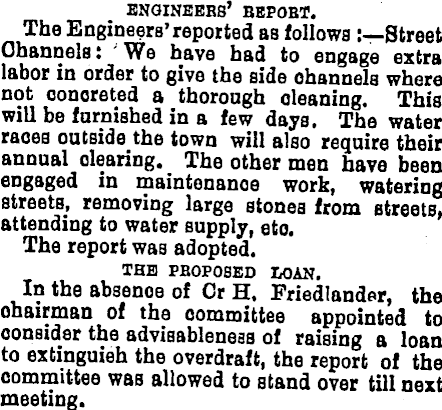 ENGINEERS' REPORT.

The Engineers' reported as follows :—Street Channels: We have had to engage extra labor in order to give the side channels where not concreted a thorough cleaning. This will be furnished in a few days. The water races outside the town will also require their annual clearing. The other men have been engaged in maintenance work, watering streets, removing large stones from streets, attending to water supply, etc.

The report was adopted.

THE PROPOSED LOAN.

In the absence of Cr H. Friedlander, the chairman of the committee appointed to consider the advisableness of raising a loan to extinguish the overdraft, the report of the committee was allowed to stand over till next meeting.